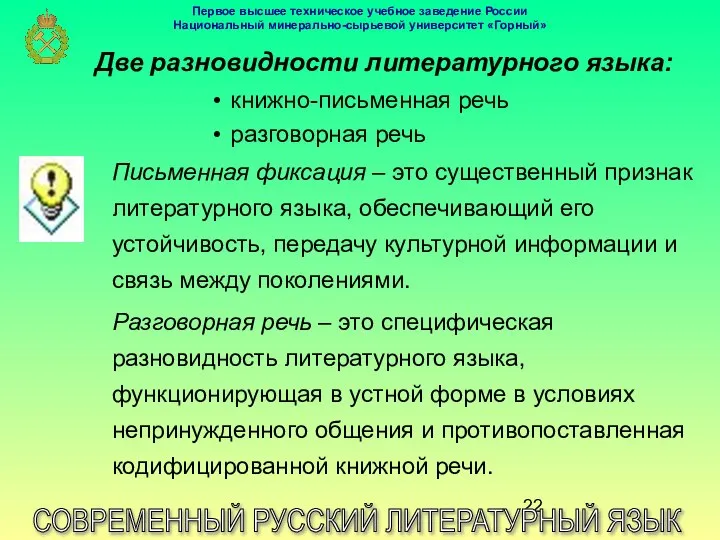 Первое высшее техническое учебное заведение России
Национальный минерально-сырьевой университет «Горный»

Две разновидности литературного языка:

• книжно-письменная речь
• разговорная речь

Письменная фиксация – это существенный признак литературного языка, обеспечивающий его устойчивость, передачу культурной информации и связь между поколениями.

Разговорная речь – это специфическая разновидность литературного языка, функционирующая в устной форме в условиях непринужденного общения и противопоставленная кодифицированной книжной речи.

22

СОВРЕМЕННЫЙ РУССКИЙ ЛИТЕРАТУРНЫЙ ЯЗЫК